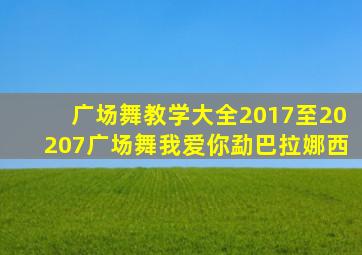 广场舞教学大全2017至20207广场舞我爱你勐巴拉娜西